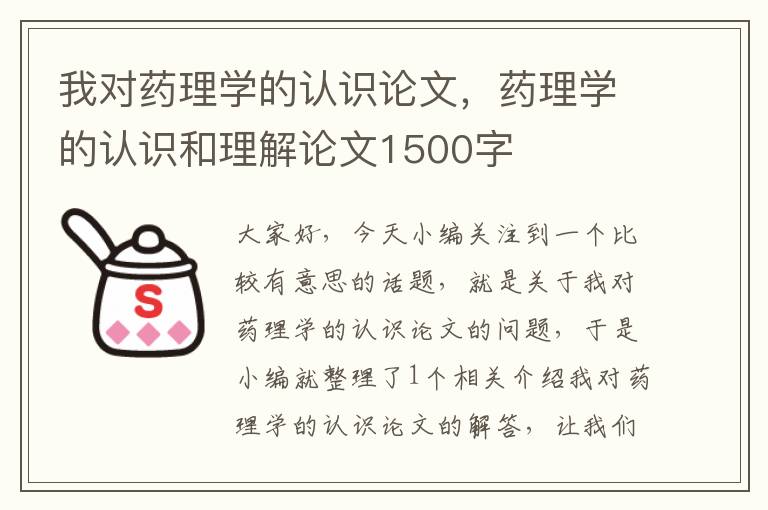 我对药理学的认识论文，药理学的认识和理解论文1500字

S

大家好，今天小编关注到一个比较有意思的话题，就是关于我对药理学的认识论文的问题，于是小编就整理了1个相关介绍我对药理学的认识论文的解答，让我们